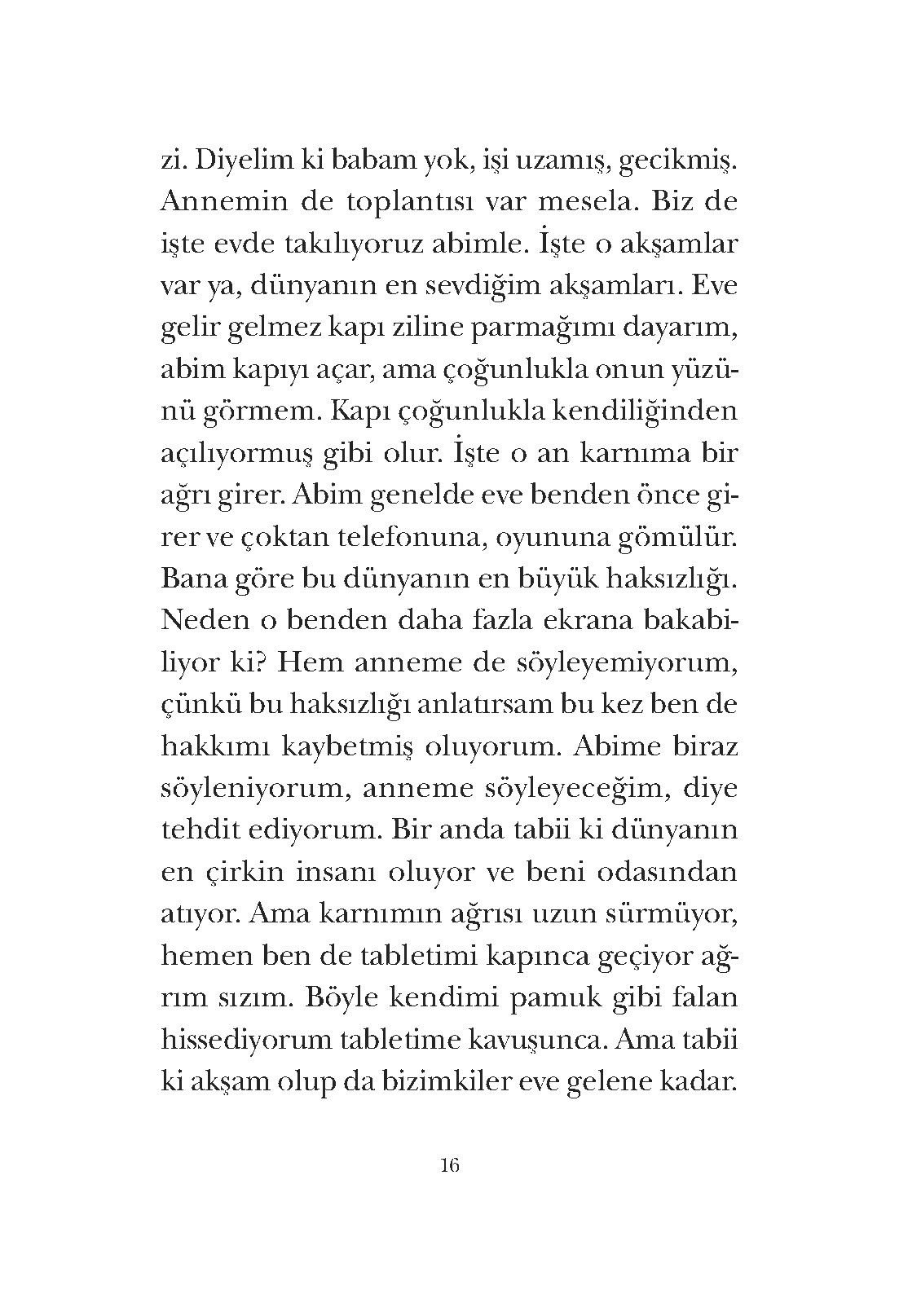 zi. Diyelim ki babam yok, işi uzamış, gecikmiş. Annemin de toplantısı var mesela. Biz de işte evde takılıyoruz abimle. İşte o akşamlar var ya, dünyanın en sevdiğim akşamları. Eve gelir gelmez kapı ziline parmağımı dayarım, abim kapıyı açar, ama çoğunlukla onun yüzünü görmem. Kapı çoğunlukla kendiliğinden açılıyormuş gibi olur. İşte o an karnıma bir ağrı girer. Abim genelde eve benden önce girer ve çoktan telefonuna, oyununa gömülür. Bana göre bu dünyanın en büyük haksızlığı. Neden o benden daha fazla ekrana bakabiliyor ki? Hem anneme de söyleyemiyorum, çünkü bu haksızlığı anlatırsam bu kez ben de hakkımı kaybetmiş oluyorum. Abime biraz söyleniyorum, anneme söyleyeceğim, diye tehdit ediyorum. Bir anda tabii ki dünyanın en çirkin insanı oluyor ve beni odasından atıyor. Ama karnımın ağrısı uzun sürmüyor, hemen ben de tabletimi kapınca geçiyor ağrım sızım. Böyle kendimi pamuk gibi falan hissediyorum tabletime kavuşunca. Ama tabii ki akşam olup da bizimkiler eve gelene kadar.

16